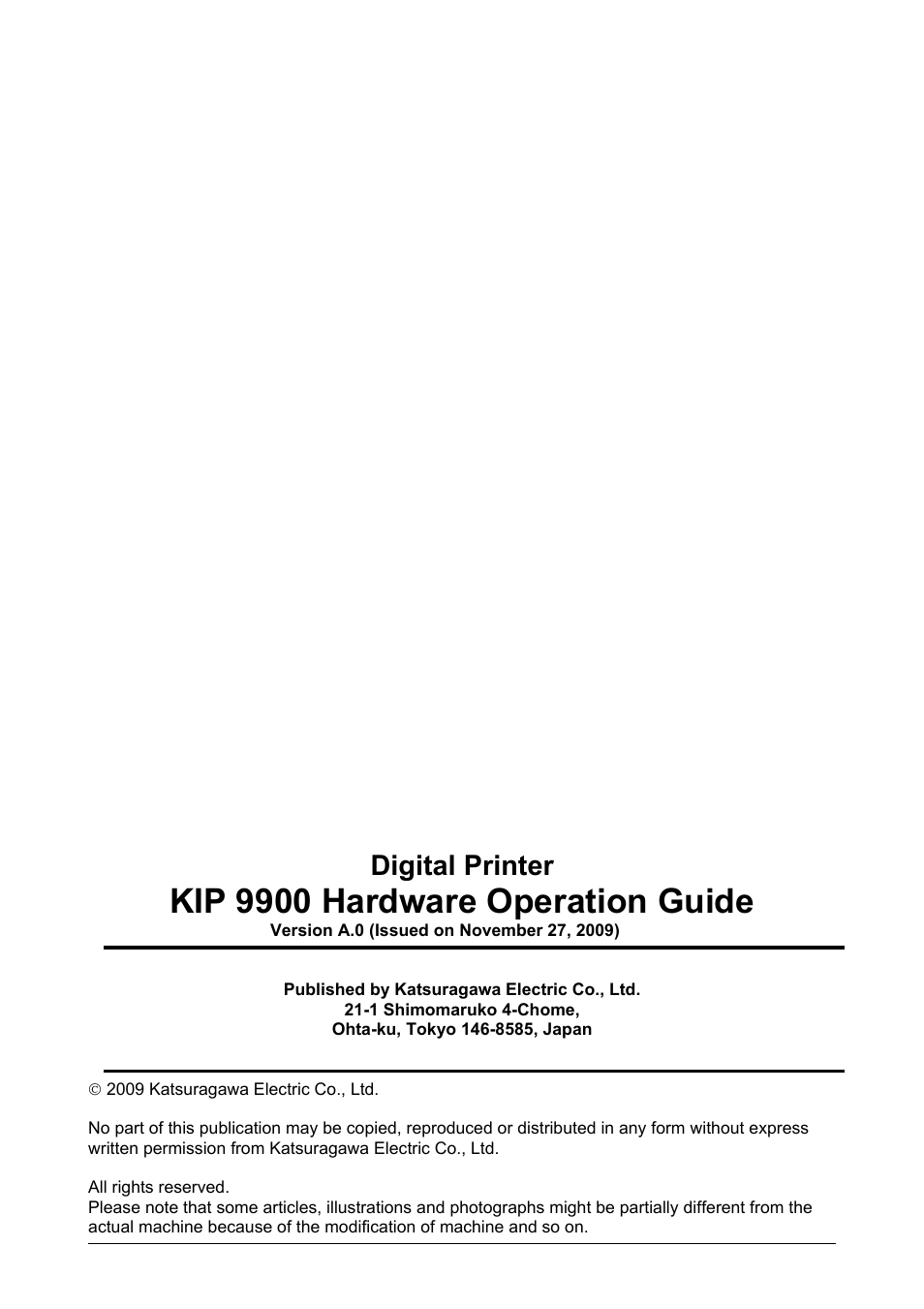 Digital Printer
KIP 9900 Hardware Operation Guide
Version A.0 (Issued on November 27, 2009)

Published by Katsuragawa Electric Co., Ltd.
21-1 Shimomaruko 4-Chome,
Ohta-ku, Tokyo 146-8585, Japan

© 2009 Katsuragawa Electric Co., Ltd.

No part of this publication may be copied, reproduced or distributed in any form without express written permission from Katsuragawa Electric Co., Ltd.

All rights reserved.
Please note that some articles, illustrations and photographs might be partially different from the actual machine because of the modification of machine and so on.